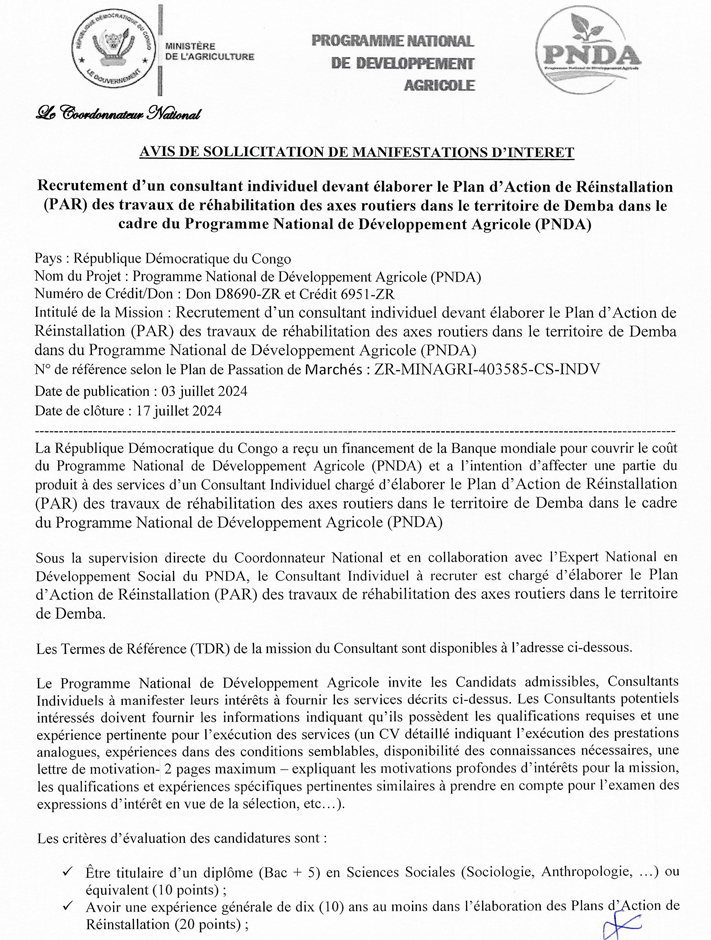 RÉPUBLIQUE DÉMOCRATIQUE DU CONGO
LE GOUVERNEMENT

MINISTÈRE
DE L'AGRICULTURE

PROGRAMME NATIONAL
DE DEVELOPPEMENT
AGRICOLE

PNDA
Programme National de Développement Agricole

Le Coordonnateur National

AVIS DE SOLLICITATION DE MANIFESTATIONS D'INTERET

Recrutement d'un consultant individuel devant élaborer le Plan d'Action de Réinstallation (PAR) des travaux de réhabilitation des axes routiers dans le territoire de Demba dans le cadre du Programme National de Développement Agricole (PNDA)

Pays : République Démocratique du Congo
Nom du Projet : Programme National de Développement Agricole (PNDA)
Numéro de Crédit/Don : Don D8690-ZR et Crédit 6951-ZR
Intitulé de la Mission : Recrutement d'un consultant individuel devant élaborer le Plan d'Action de Réinstallation (PAR) des travaux de réhabilitation des axes routiers dans le territoire de Demba dans du Programme National de Développement Agricole (PNDA)
N° de référence selon le Plan de Passation de Marchés : ZR-MINAGRI-403585-CS-INDV
Date de publication : 03 juillet 2024
Date de clôture : 17 juillet 2024

La République Démocratique du Congo a reçu un financement de la Banque mondiale pour couvrir le coût du Programme National de Développement Agricole (PNDA) et a l'intention d'affecter une partie du produit à des services d'un Consultant Individuel chargé d'élaborer le Plan d'Action de Réinstallation (PAR) des travaux de réhabilitation des axes routiers dans le territoire de Demba dans le cadre du Programme National de Développement Agricole (PNDA)

Sous la supervision directe du Coordonnateur National et en collaboration avec l'Expert National en Développement Social du PNDA, le Consultant Individuel à recruter est chargé d'élaborer le Plan d'Action de Réinstallation (PAR) des travaux de réhabilitation des axes routiers dans le territoire de Demba.

Les Termes de Référence (TDR) de la mission du Consultant sont disponibles à l'adresse ci-dessous.

Le Programme National de Développement Agricole invite les Candidats admissibles, Consultants Individuels à manifester leurs intérêts à fournir les services décrits ci-dessus. Les Consultants potentiels intéressés doivent fournir les informations indiquant qu'ils possèdent les qualifications requises et une expérience pertinente pour l'exécution des services (un CV détaillé indiquant l'exécution des prestations analogues, expériences dans des conditions semblables, disponibilité des connaissances nécessaires, une lettre de motivation- 2 pages maximum – expliquant les motivations profondes d'intérêts pour la mission, les qualifications et expériences spécifiques pertinentes similaires à prendre en compte pour l'examen des expressions d'intérêt en vue de la sélection, etc…).

Les critères d'évaluation des candidatures sont :

✓ Être titulaire d'un diplôme (Bac + 5) en Sciences Sociales (Sociologie, Anthropologie, …) ou équivalent (10 points) ;
✓ Avoir une expérience générale de dix (10) ans au moins dans l'élaboration des Plans d'Action de Réinstallation (20 points) ;